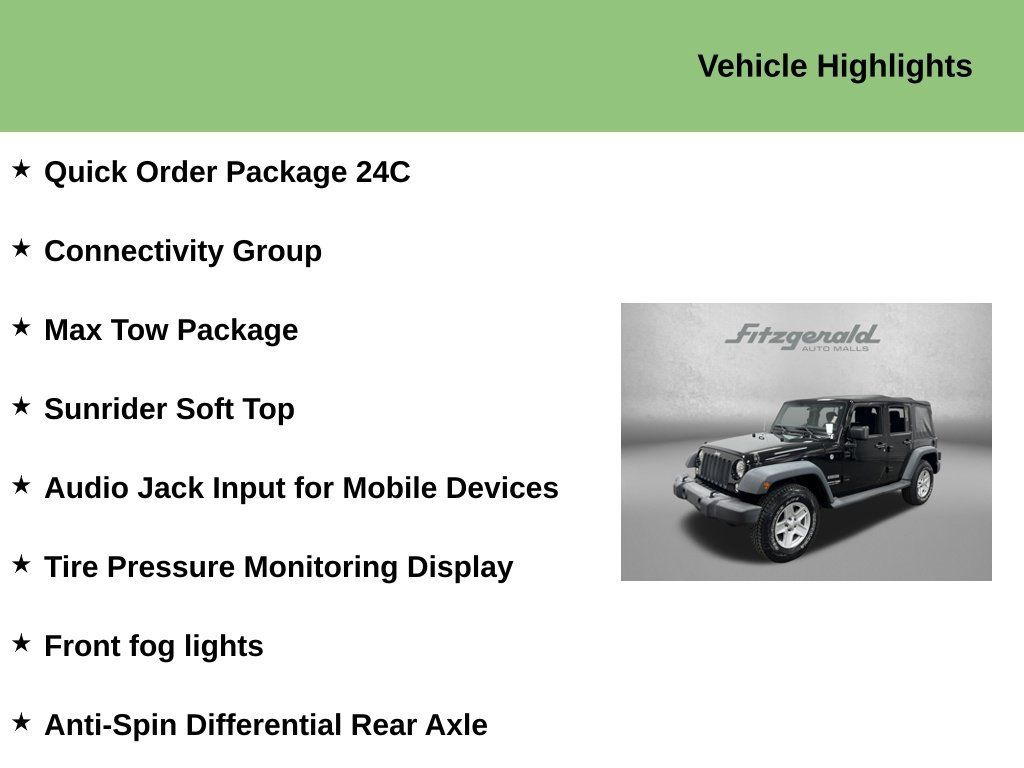 Vehicle Highlights

★ Quick Order Package 24C

★ Connectivity Group

★ Max Tow Package

★ Sunrider Soft Top

★ Audio Jack Input for Mobile Devices

★ Tire Pressure Monitoring Display

★ Front fog lights

★ Anti-Spin Differential Rear Axle

Fitzgerald
AUTO MALLS